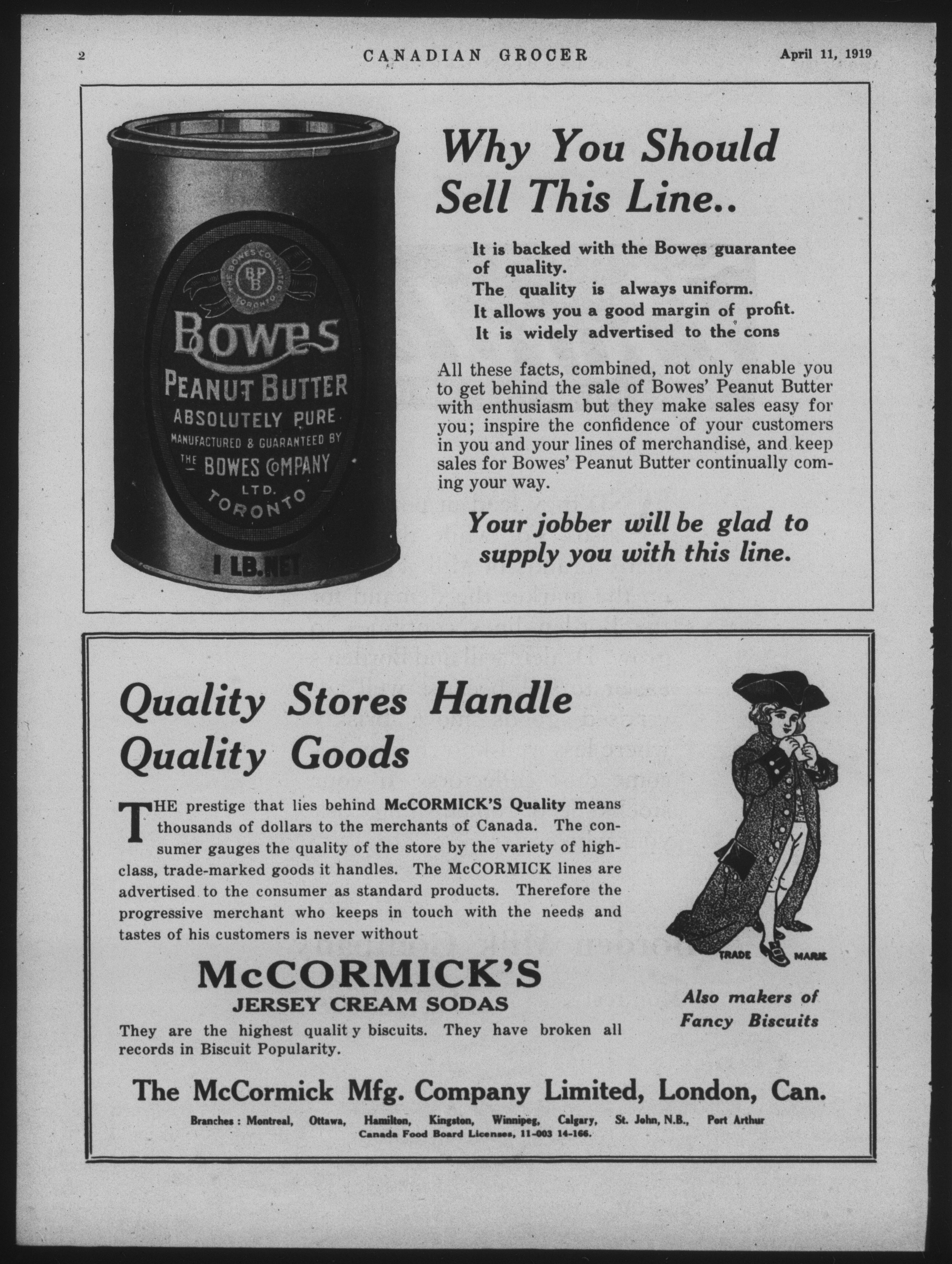 2 CANADIAN GROCER April 11, 1919

THE BOWES CO. LIMITED TORONTO
BPB
Bowes
PEANUT BUTTER
ABSOLUTELY PURE
MANUFACTURED & GUARANTEED BY
THE BOWES COMPANY
LTD.
TORONTO
1 LB. NET

Why You Should Sell This Line..

It is backed with the Bowes guarantee of quality.
The quality is always uniform.
It allows you a good margin of profit.
It is widely advertised to the cons

All these facts, combined, not only enable you to get behind the sale of Bowes' Peanut Butter with enthusiasm but they make sales easy for you; inspire the confidence of your customers in you and your lines of merchandise, and keep sales for Bowes' Peanut Butter continually coming your way.

Your jobber will be glad to supply you with this line.

Quality Stores Handle Quality Goods

THE prestige that lies behind McCORMICK'S Quality means thousands of dollars to the merchants of Canada. The consumer gauges the quality of the store by the variety of high-class, trade-marked goods it handles. The McCORMICK lines are advertised to the consumer as standard products. Therefore the progressive merchant who keeps in touch with the needs and tastes of his customers is never without

McCORMICK'S
JERSEY CREAM SODAS

They are the highest qualit y biscuits. They have broken all records in Biscuit Popularity.

TRADE MARK

Also makers of Fancy Biscuits

The McCormick Mfg. Company Limited, London, Can.

Branches: Montreal, Ottawa, Hamilton, Kingston, Winnipeg, Calgary, St. John, N.B., Port Arthur
Canada Food Board Licenses, 11-003 14-166.